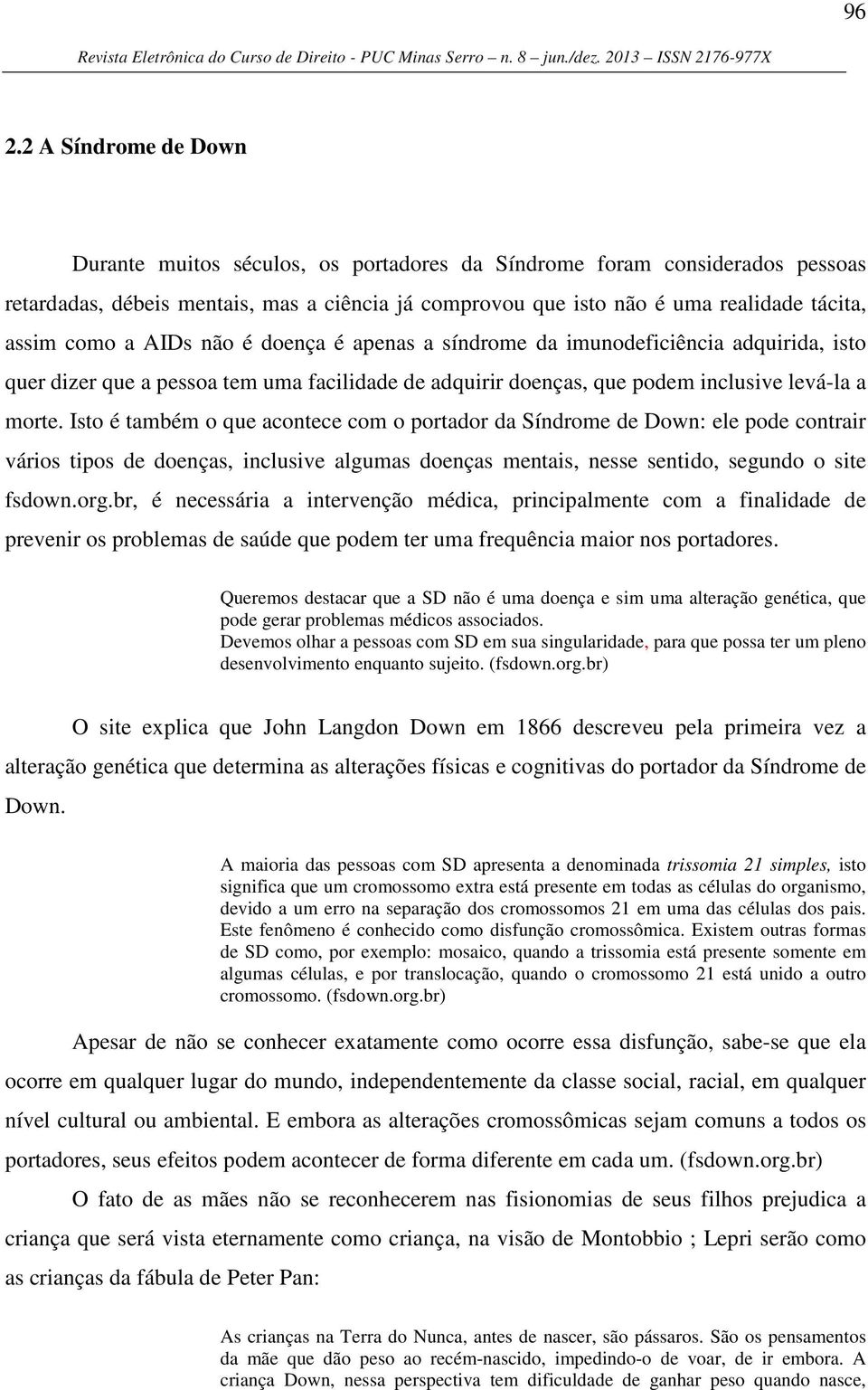 96

Revista Eletrônica do Curso de Direito - PUC Minas Serro – n. 8 – jun./dez. 2013 – ISSN 2176-977X

2.2 A Síndrome de Down

Durante muitos séculos, os portadores da Síndrome foram considerados pessoas retardadas, débeis mentais, mas a ciência já comprovou que isto não é uma realidade tácita, assim como a AIDs não é doença é apenas a síndrome da imunodeficiência adquirida, isto quer dizer que a pessoa tem uma facilidade de adquirir doenças, que podem inclusive levá-la a morte. Isto é também o que acontece com o portador da Síndrome de Down: ele pode contrair vários tipos de doenças, inclusive algumas doenças mentais, nesse sentido, segundo o site fsdown.org.br, é necessária a intervenção médica, principalmente com a finalidade de prevenir os problemas de saúde que podem ter uma frequência maior nos portadores.

Queremos destacar que a SD não é uma doença e sim uma alteração genética, que pode gerar problemas médicos associados.
Devemos olhar a pessoas com SD em sua singularidade, para que possa ter um pleno desenvolvimento enquanto sujeito. (fsdown.org.br)

O site explica que John Langdon Down em 1866 descreveu pela primeira vez a alteração genética que determina as alterações físicas e cognitivas do portador da Síndrome de Down.

A maioria das pessoas com SD apresenta a denominada trissomia 21 simples, isto significa que um cromossomo extra está presente em todas as células do organismo, devido a um erro na separação dos cromossomos 21 em uma das células dos pais. Este fenômeno é conhecido como disfunção cromossômica. Existem outras formas de SD como, por exemplo: mosaico, quando a trissomia está presente somente em algumas células, e por translocação, quando o cromossomo 21 está unido a outro cromossomo. (fsdown.org.br)

Apesar de não se conhecer exatamente como ocorre essa disfunção, sabe-se que ela ocorre em qualquer lugar do mundo, independentemente da classe social, racial, em qualquer nível cultural ou ambiental. E embora as alterações cromossômicas sejam comuns a todos os portadores, seus efeitos podem acontecer de forma diferente em cada um. (fsdown.org.br)

O fato de as mães não se reconhecerem nas fisionomias de seus filhos prejudica a criança que será vista eternamente como criança, na visão de Montobbio ; Lepri serão como as crianças da fábula de Peter Pan:

As crianças na Terra do Nunca, antes de nascer, são pássaros. São os pensamentos da mãe que dão peso ao recém-nascido, impedindo-o de voar, de ir embora. A criança Down, nessa perspectiva tem dificuldade de ganhar peso quando nasce,